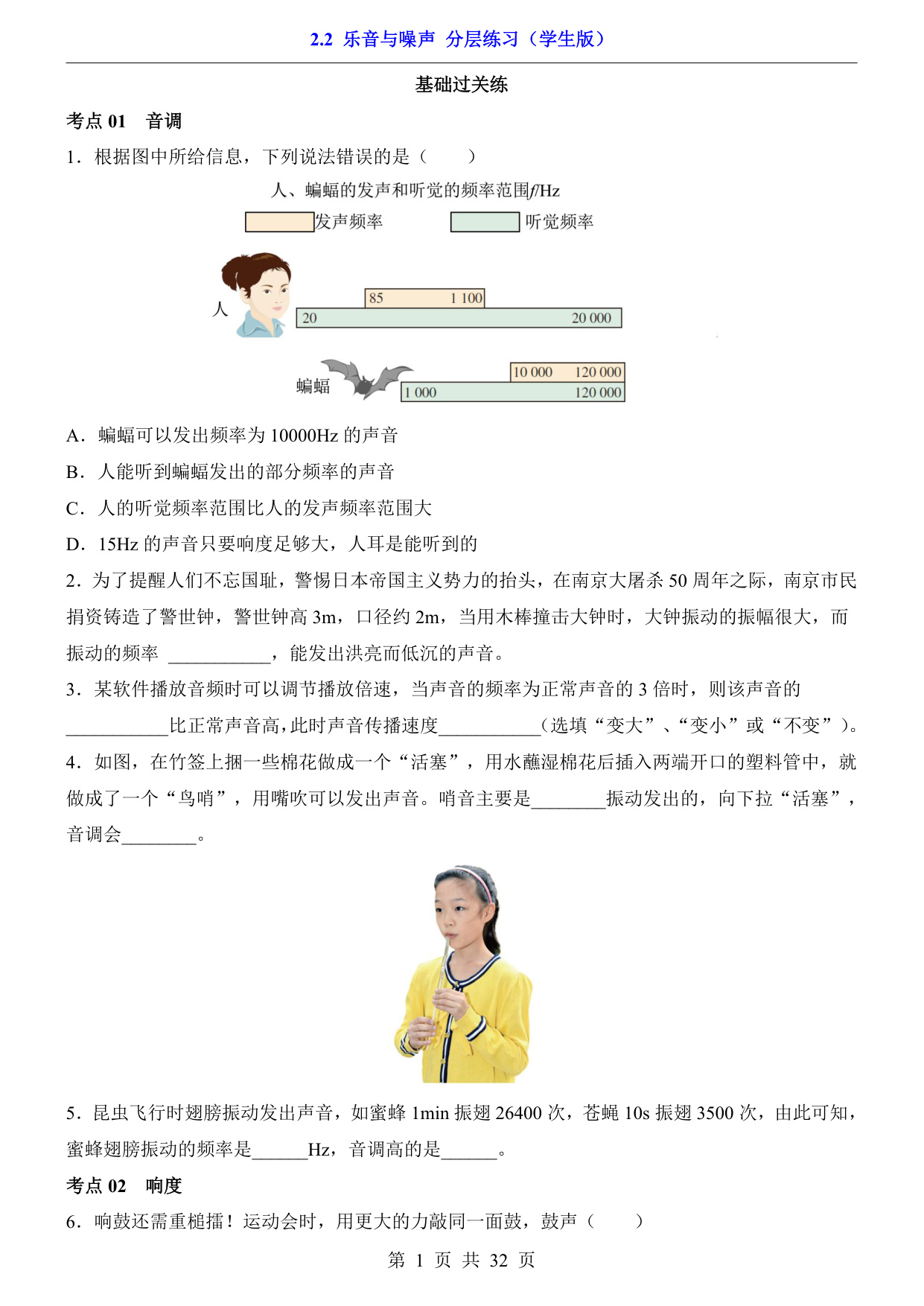 2.2 乐音与噪声 分层练习（学生版）

基础过关练

考点 01 音调

1．根据图中所给信息，下列说法错误的是（ ）

人、蝙蝠的发声和听觉的频率范围$f$/Hz

发声频率 听觉频率

人

85 1 100

20 20 000

蝙蝠

10 000 120 000

1 000 120 000

A．蝙蝠可以发出频率为 10000Hz 的声音

B．人能听到蝙蝠发出的部分频率的声音

C．人的听觉频率范围比人的发声频率范围大

D．15Hz 的声音只要响度足够大，人耳是能听到的

2．为了提醒人们不忘国耻，警惕日本帝国主义势力的抬头，在南京大屠杀 50 周年之际，南京市民捐资铸造了警世钟，警世钟高 3m，口径约 2m，当用木棒撞击大钟时，大钟振动的振幅很大，而振动的频率 ___________，能发出洪亮而低沉的声音。

3．某软件播放音频时可以调节播放倍速，当声音的频率为正常声音的 3 倍时，则该声音的___________比正常声音高，此时声音传播速度___________（选填“变大”、“变小”或“不变”）。

4．如图，在竹签上捆一些棉花做成一个“活塞”，用水蘸湿棉花后插入两端开口的塑料管中，就做成了一个“鸟哨”，用嘴吹可以发出声音。哨音主要是________振动发出的，向下拉“活塞”，音调会________。

5．昆虫飞行时翅膀振动发出声音，如蜜蜂 1min 振翅 26400 次，苍蝇 10s 振翅 3500 次，由此可知，蜜蜂翅膀振动的频率是______Hz，音调高的是______。

考点 02 响度

6．响鼓还需重槌擂！运动会时，用更大的力敲同一面鼓，鼓声（ ）

第 1 页 共 32 页